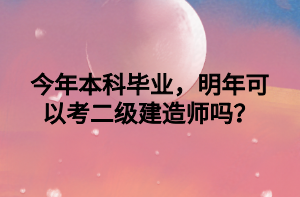 今年本科毕业，明年可以考二级建造师吗？